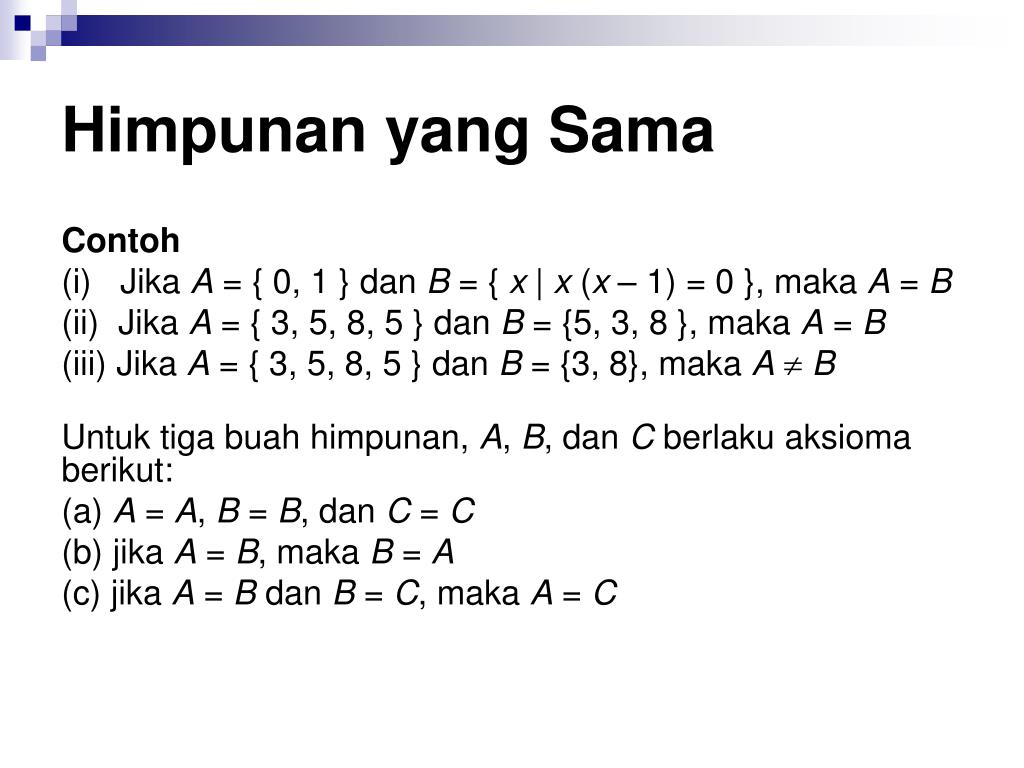 Himpunan yang Sama

Contoh
(i) Jika $A = \{ 0, 1 \}$ dan $B = \{ x \mid x (x - 1) = 0 \}$, maka $A = B$
(ii) Jika $A = \{ 3, 5, 8, 5 \}$ dan $B = \{5, 3, 8 \}$, maka $A = B$
(iii) Jika $A = \{ 3, 5, 8, 5 \}$ dan $B = \{3, 8\}$, maka $A \neq B$

Untuk tiga buah himpunan, $A$, $B$, dan $C$ berlaku aksioma berikut:
(a) $A = A$, $B = B$, dan $C = C$
(b) jika $A = B$, maka $B = A$
(c) jika $A = B$ dan $B = C$, maka $A = C$